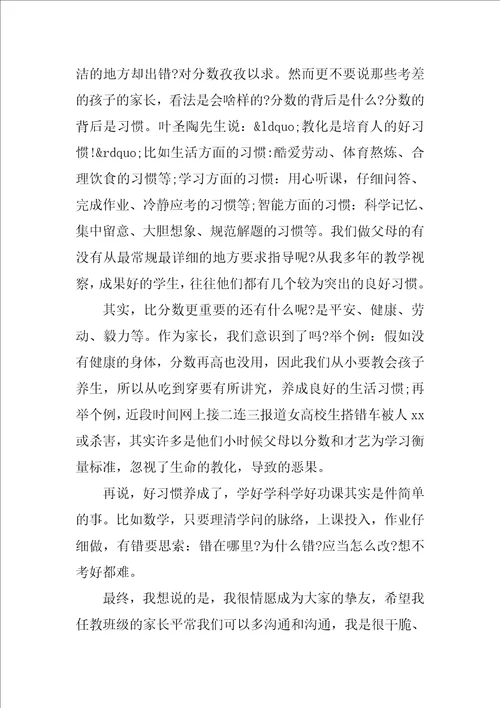 洁的地方却出错?对分数孜孜以求。然而更不要说那些考差的孩子的家长，看法是会啥样的?分数的背后是什么?分数的背后是习惯。叶圣陶先生说：&ldquo;教化是培育人的好习惯!&rdquo;比如生活方面的习惯：酷爱劳动、体育熬炼、合理饮食的习惯等;学习方面的习惯：用心听课，仔细问答、完成作业、冷静应考的习惯等;智能方面的习惯：科学记忆、集中留意、大胆想象、规范解题的习惯等。我们做父母的有没有从最常规最详细的地方要求指导呢?从我多年的教学视察，成果好的学生，往往他们都有几个较为突出的良好习惯。

其实，比分数更重要的还有什么呢?是平安、健康、劳动、毅力等。作为家长，我们意识到了吗?举个例：假如没有健康的身体，分数再高也没用，因此我们从小要教会孩子养生，所以从吃到穿要有所讲究，养成良好的生活习惯;再举个例，近段时间网上接二连三报道女高校生搭错车被人xx或杀害，其实许多是他们小时候父母以分数和才艺为学习衡量标准，忽视了生命的教化，导致的恶果。

再说，好习惯养成了，学好学科学好功课其实是件简单的事。比如数学，只要理清学问的脉络，上课投入，作业仔细做，有错要思索：错在哪里?为什么错?应当怎么改?想不考好都难。

最终，我想说的是，我很情愿成为大家的挚友，希望我任教班级的家长平常我们可以多沟通和沟通，我是很干脆、